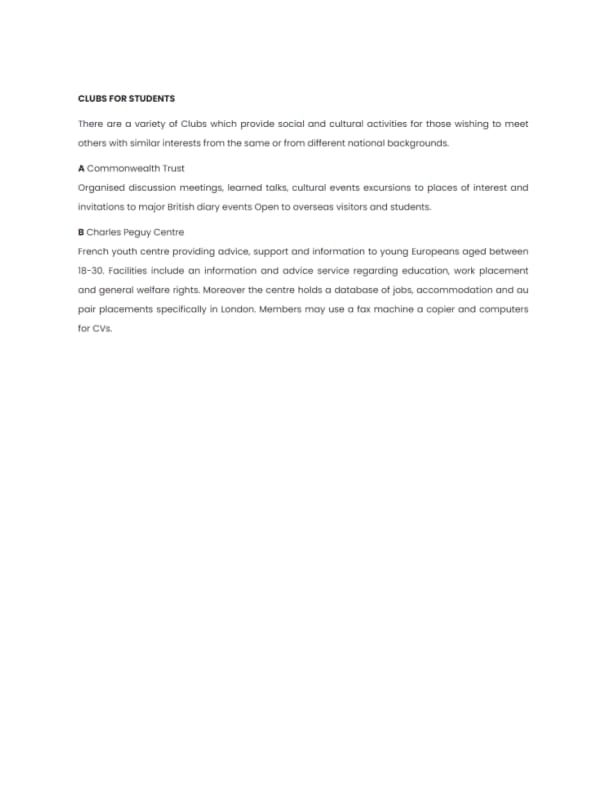 CLUBS FOR STUDENTS

There are a variety of Clubs which provide social and cultural activities for those wishing to meet others with similar interests from the same or from different national backgrounds.

A Commonwealth Trust
Organised discussion meetings, learned talks, cultural events excursions to places of interest and invitations to major British diary events Open to overseas visitors and students.

B Charles Peguy Centre
French youth centre providing advice, support and information to young Europeans aged between 18-30. Facilities include an information and advice service regarding education, work placement and general welfare rights. Moreover the centre holds a database of jobs, accommodation and au pair placements specifically in London. Members may use a fax machine a copier and computers for CVs.